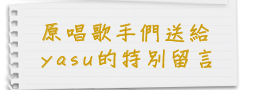 原唱歌手們送給
yasu的特別留言